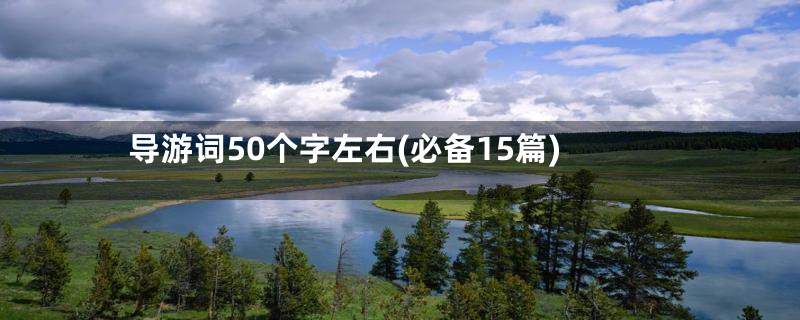 导游词50个字左右(必备15篇)